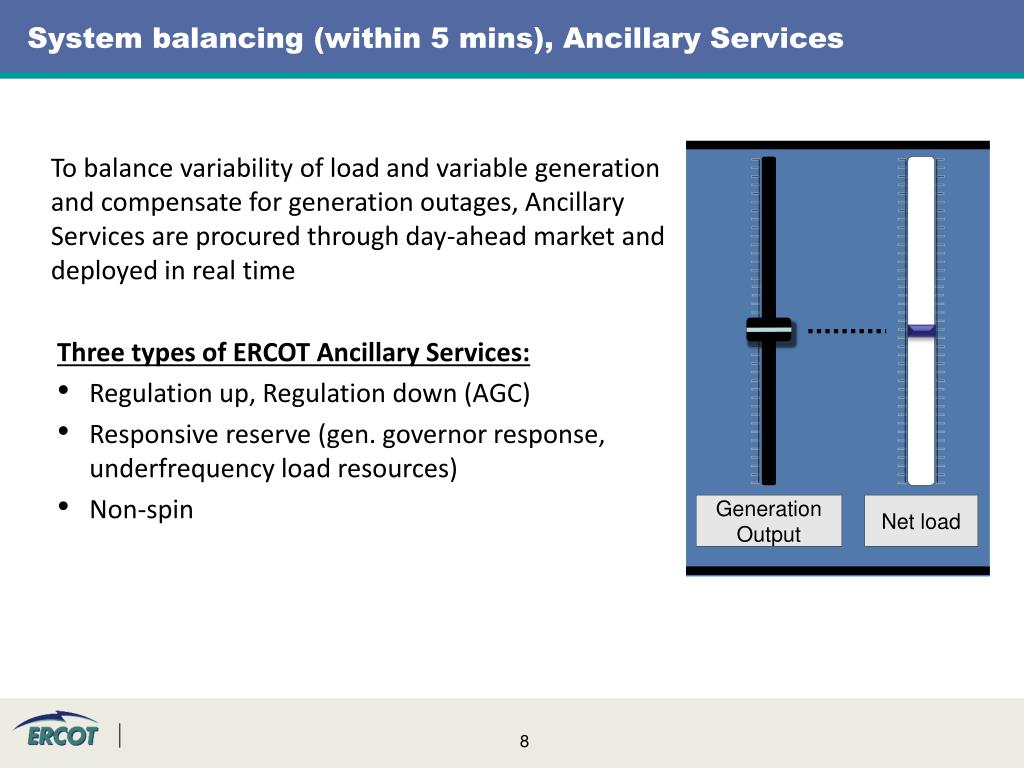 System balancing (within 5 mins), Ancillary Services

To balance variability of load and variable generation and compensate for generation outages, Ancillary Services are procured through day-ahead market and deployed in real time

Three types of ERCOT Ancillary Services:
• Regulation up, Regulation down (AGC)
• Responsive reserve (gen. governor response, underfrequency load resources)
• Non-spin

Generation Output

Net load

ERCOT

8